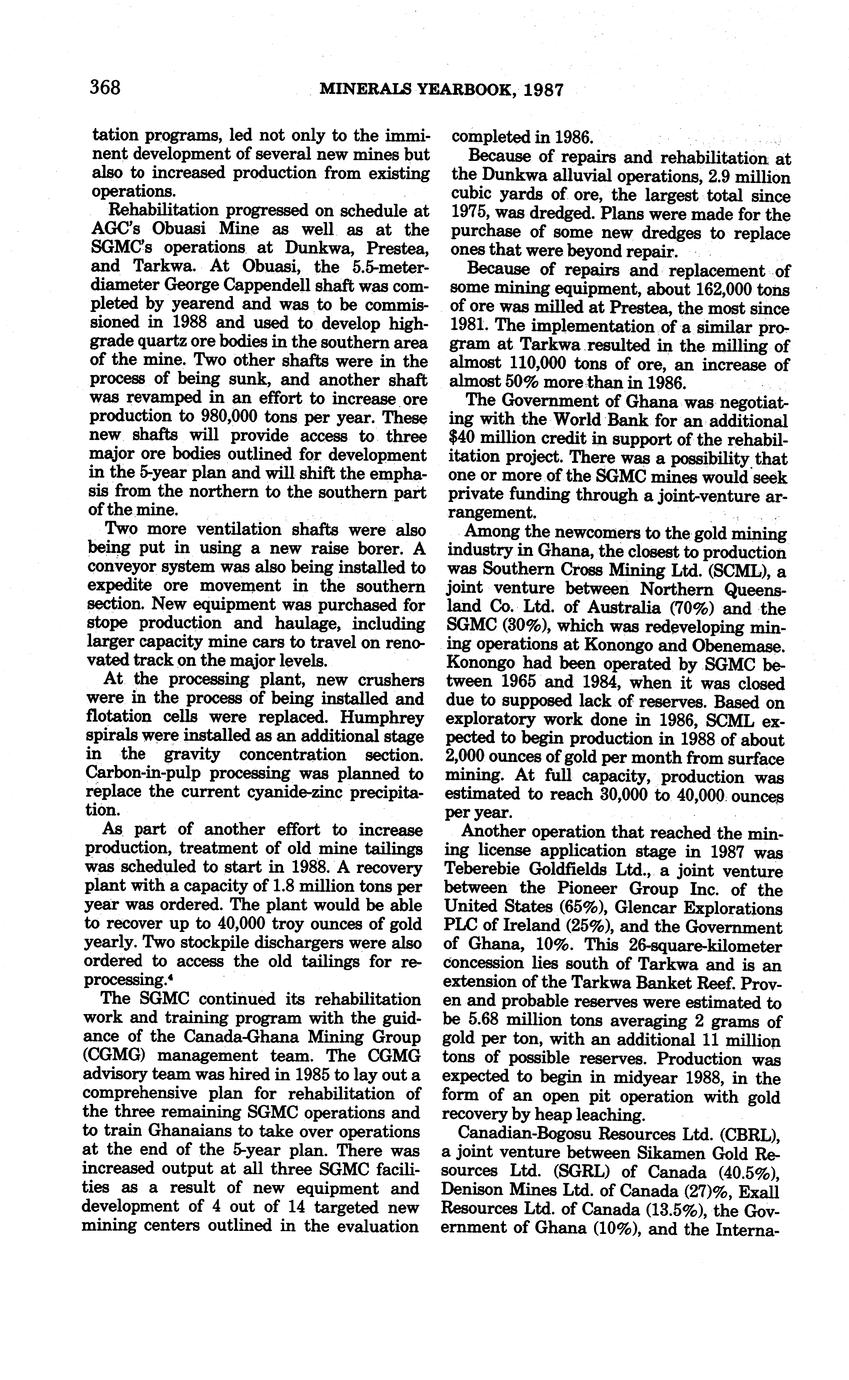 368 MINERALS YEARBOOK, 1987

tation programs, led not only to the imminent development of several new mines but also to increased production from existing operations.

Rehabilitation progressed on schedule at AGC's Obuasi Mine as well as at the SGMC's operations at Dunkwa, Prestea, and Tarkwa. At Obuasi, the 5.5-meter-diameter George Cappendell shaft was completed by yearend and was to be commissioned in 1988 and used to develop high-grade quartz ore bodies in the southern area of the mine. Two other shafts were in the process of being sunk, and another shaft was revamped in an effort to increase ore production to 980,000 tons per year. These new shafts will provide access to three major ore bodies outlined for development in the 5-year plan and will shift the emphasis from the northern to the southern part of the mine.

Two more ventilation shafts were also being put in using a new raise borer. A conveyor system was also being installed to expedite ore movement in the southern section. New equipment was purchased for stope production and haulage, including larger capacity mine cars to travel on renovated track on the major levels.

At the processing plant, new crushers were in the process of being installed and flotation cells were replaced. Humphrey spirals were installed as an additional stage in the gravity concentration section. Carbon-in-pulp processing was planned to replace the current cyanide-zinc precipitation.

As part of another effort to increase production, treatment of old mine tailings was scheduled to start in 1988. A recovery plant with a capacity of 1.8 million tons per year was ordered. The plant would be able to recover up to 40,000 troy ounces of gold yearly. Two stockpile dischargers were also ordered to access the old tailings for reprocessing.$^4$

The SGMC continued its rehabilitation work and training program with the guidance of the Canada-Ghana Mining Group (CGMG) management team. The CGMG advisory team was hired in 1985 to lay out a comprehensive plan for rehabilitation of the three remaining SGMC operations and to train Ghanaians to take over operations at the end of the 5-year plan. There was increased output at all three SGMC facilities as a result of new equipment and development of 4 out of 14 targeted new mining centers outlined in the evaluation completed in 1986.

Because of repairs and rehabilitation at the Dunkwa alluvial operations, 2.9 million cubic yards of ore, the largest total since 1975, was dredged. Plans were made for the purchase of some new dredges to replace ones that were beyond repair.

Because of repairs and replacement of some mining equipment, about 162,000 tons of ore was milled at Prestea, the most since 1981. The implementation of a similar program at Tarkwa resulted in the milling of almost 110,000 tons of ore, an increase of almost 50% more than in 1986.

The Government of Ghana was negotiating with the World Bank for an additional $40 million credit in support of the rehabilitation project. There was a possibility that one or more of the SGMC mines would seek private funding through a joint-venture arrangement.

Among the newcomers to the gold mining industry in Ghana, the closest to production was Southern Cross Mining Ltd. (SCML), a joint venture between Northern Queensland Co. Ltd. of Australia (70%) and the SGMC (30%), which was redeveloping mining operations at Konongo and Obenemase. Konongo had been operated by SGMC between 1965 and 1984, when it was closed due to supposed lack of reserves. Based on exploratory work done in 1986, SCML expected to begin production in 1988 of about 2,000 ounces of gold per month from surface mining. At full capacity, production was estimated to reach 30,000 to 40,000 ounces per year.

Another operation that reached the mining license application stage in 1987 was Teberebie Goldfields Ltd., a joint venture between the Pioneer Group Inc. of the United States (65%), Glencar Explorations PLC of Ireland (25%), and the Government of Ghana, 10%. This 26-square-kilometer concession lies south of Tarkwa and is an extension of the Tarkwa Banket Reef. Proven and probable reserves were estimated to be 5.68 million tons averaging 2 grams of gold per ton, with an additional 11 million tons of possible reserves. Production was expected to begin in midyear 1988, in the form of an open pit operation with gold recovery by heap leaching.

Canadian-Bogosu Resources Ltd. (CBRL), a joint venture between Sikamen Gold Resources Ltd. (SGRL) of Canada (40.5%), Denison Mines Ltd. of Canada (27)%, Exall Resources Ltd. of Canada (13.5%), the Government of Ghana (10%), and the Interna-